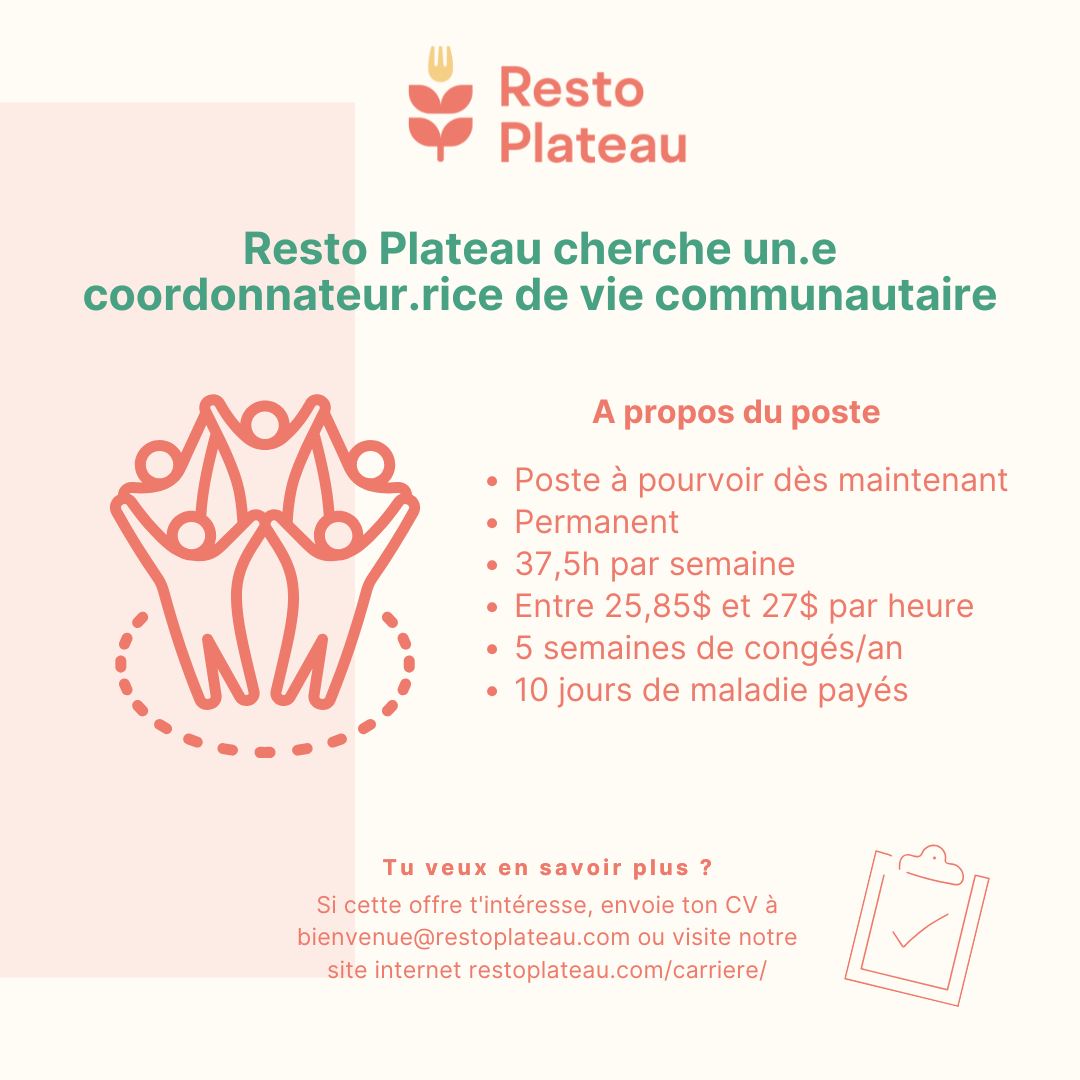 Resto
Plateau

Resto Plateau cherche un.e coordonnateur.rice de vie communautaire

A propos du poste

• Poste à pourvoir dès maintenant
• Permanent
• 37,5h par semaine
• Entre 25,85$ et 27$ par heure
• 5 semaines de congés/an
• 10 jours de maladie payés

Tu veux en savoir plus ?

Si cette offre t'intéresse, envoie ton CV à bienvenue@restoplateau.com ou visite notre site internet restoplateau.com/carriere/